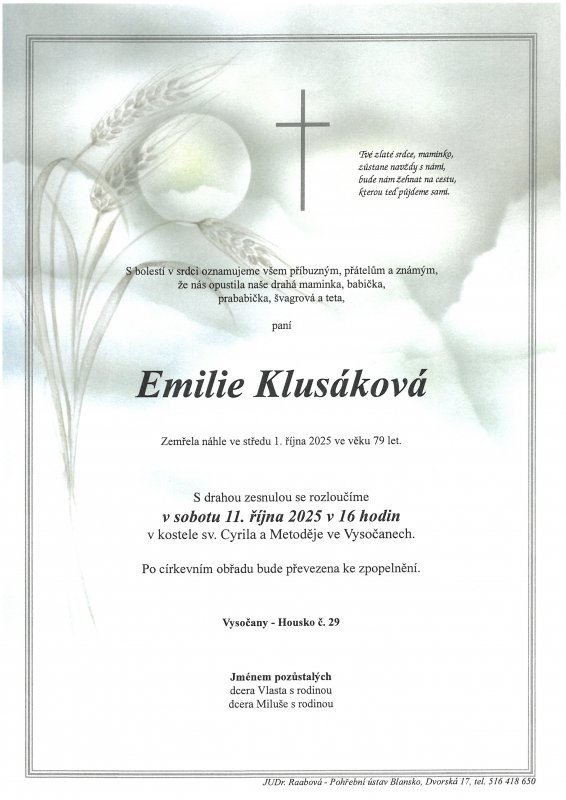 Tvé zlaté srdce, maminko,
zůstane navždy s námi,
bude nám žehnat na cestu,
kterou teď půjdeme sami.

S bolestí v srdci oznamujeme všem příbuzným, přátelům a známým, že nás opustila naše drahá maminka, babička, prababička, švagrová a teta,

paní

Emilie Klusáková

Zemřela náhle ve středu 1. října 2025 ve věku 79 let.

S drahou zesnulou se rozloučíme
v sobotu 11. října 2025 v 16 hodin
v kostele sv. Cyrila a Metoděje ve Vysočanech.

Po církevním obřadu bude převezena ke zpopelnění.

Vysočany - Housko č. 29

Jménem pozůstalých
dcera Vlasta s rodinou
dcera Miluše s rodinou

JUDr. Raabová - Pohřební ústav Blansko, Dvorská 17, tel. 516 418 650